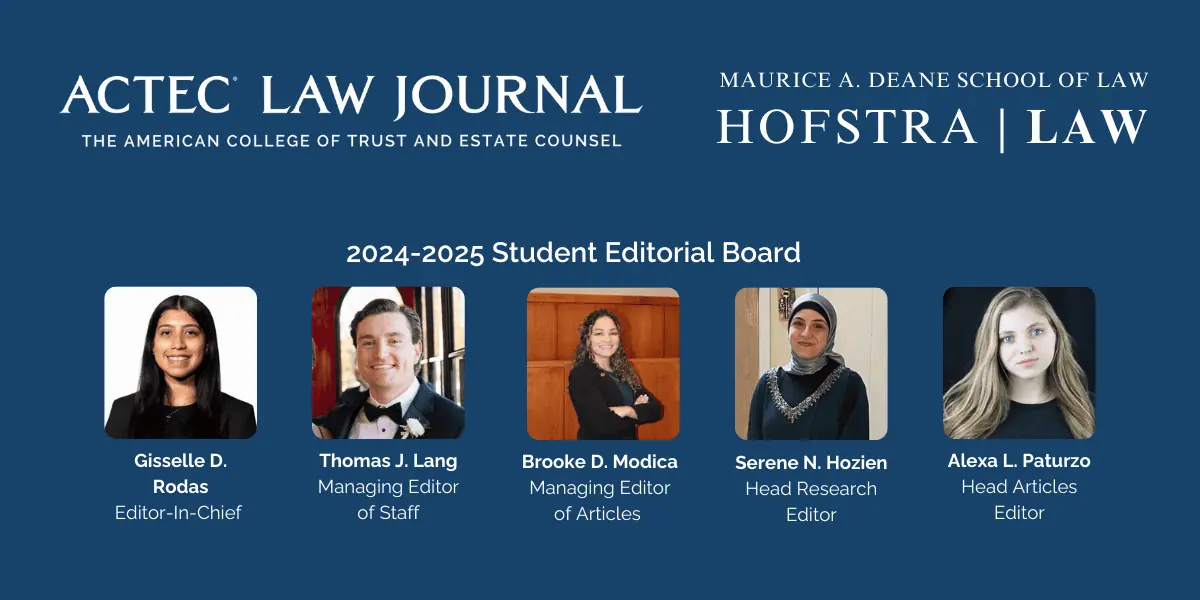 ACTEC® LAW JOURNAL
THE AMERICAN COLLEGE OF TRUST AND ESTATE COUNSEL

MAURICE A. DEANE SCHOOL OF LAW
HOFSTRA | LAW

2024-2025 Student Editorial Board

Gisselle D. Rodas
Editor-In-Chief

Thomas J. Lang
Managing Editor of Staff

Brooke D. Modica
Managing Editor of Articles

Serene N. Hozien
Head Research Editor

Alexa L. Paturzo
Head Articles Editor